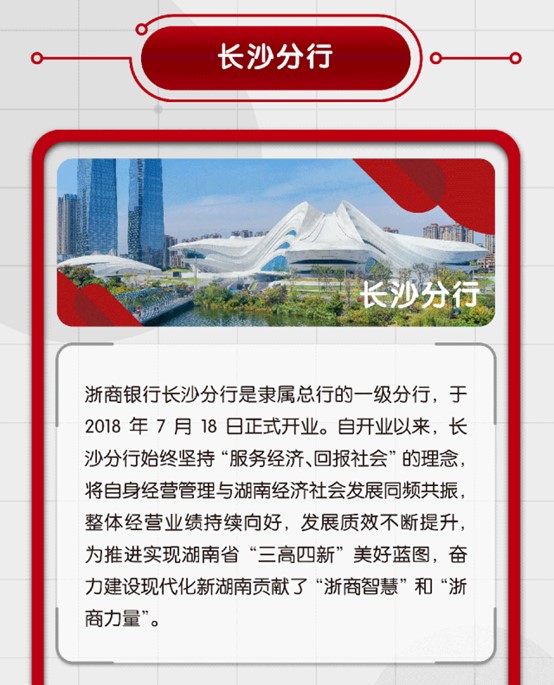 长沙分行

长沙分行

浙商银行长沙分行是隶属总行的一级分行，于2018年7月18日正式开业。自开业以来，长沙分行始终坚持“服务经济、回报社会”的理念，将自身经营管理与湖南经济社会发展同频共振，整体经营业绩持续向好，发展质效不断提升，为推进实现湖南省“三高四新”美好蓝图，奋力建设现代化新湖南贡献了“浙商智慧”和“浙商力量”。